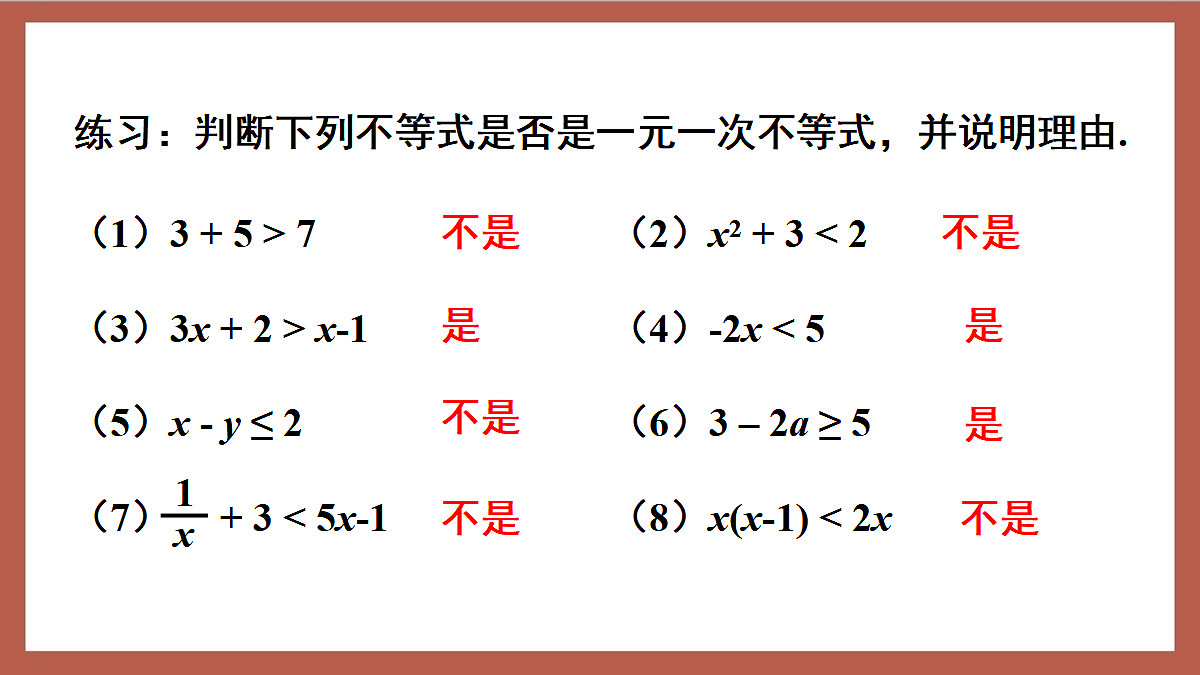 练习：判断下列不等式是否是一元一次不等式，并说明理由.

（1）$3 + 5 > 7$ 不是

（2）$x^2 + 3 < 2$ 不是

（3）$3x + 2 > x-1$ 是

（4）$-2x < 5$ 是

（5）$x - y \leq 2$ 不是

（6）$3 - 2a \geq 5$ 是

（7）$\frac{1}{x} + 3 < 5x-1$ 不是

（8）$x(x-1) < 2x$ 不是